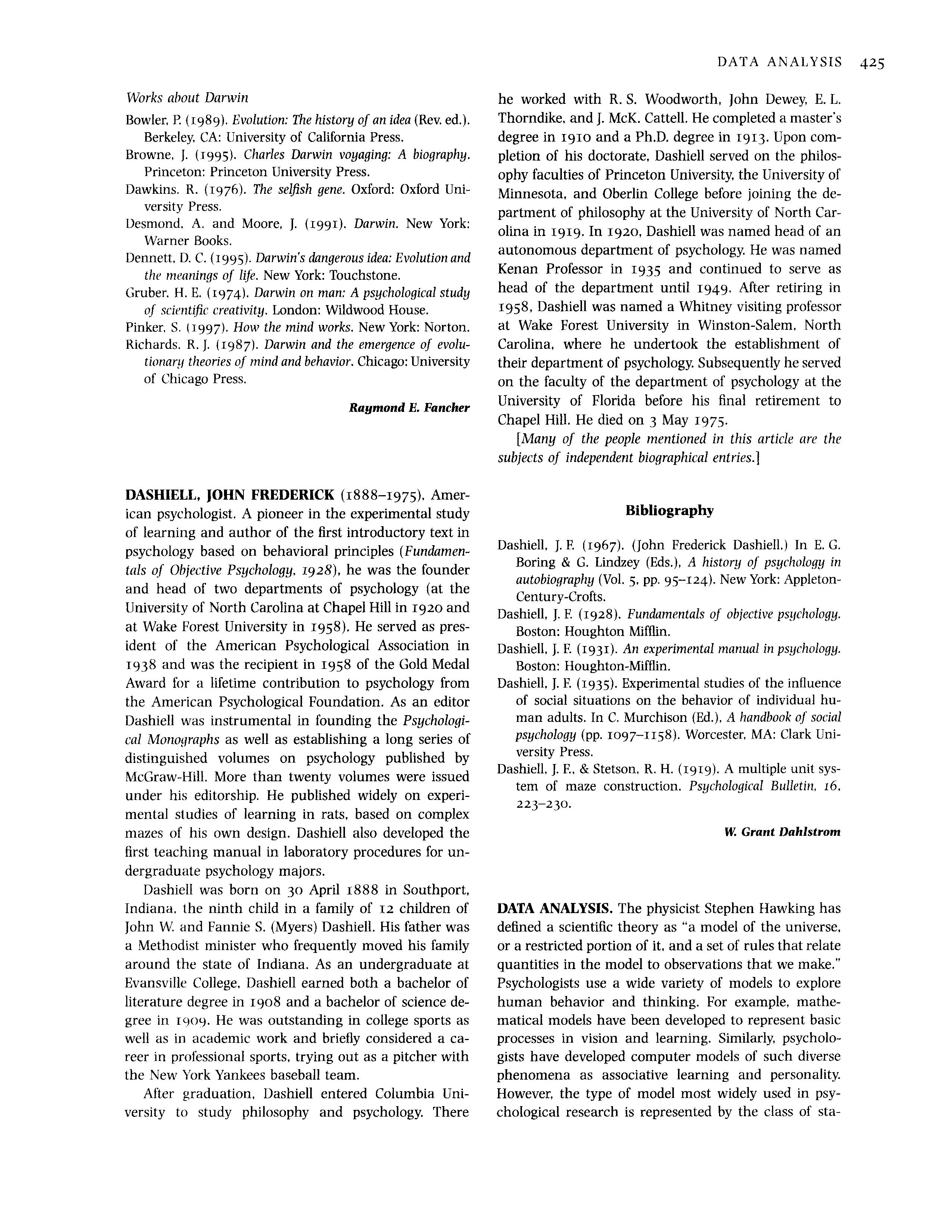 DATA ANALYSIS 425

Works about Darwin

Bowler, P. (1989). Evolution: The history of an idea (Rev. ed.). Berkeley, CA: University of California Press.

Browne, J. (1995). Charles Darwin voyaging: A biography. Princeton: Princeton University Press.

Dawkins, R. (1976). The selfish gene. Oxford: Oxford University Press.

Desmond, A. and Moore, J. (1991). Darwin. New York: Warner Books.

Dennett, D. C. (1995). Darwin's dangerous idea: Evolution and the meanings of life. New York: Touchstone.

Gruber, H. E. (1974). Darwin on man: A psychological study of scientific creativity. London: Wildwood House.

Pinker, S. (1997). How the mind works. New York: Norton.

Richards, R. J. (1987). Darwin and the emergence of evolutionary theories of mind and behavior. Chicago: University of Chicago Press.

Raymond E. Fancher

DASHIELL, JOHN FREDERICK (1888–1975), American psychologist. A pioneer in the experimental study of learning and author of the first introductory text in psychology based on behavioral principles (Fundamentals of Objective Psychology, 1928), he was the founder and head of two departments of psychology (at the University of North Carolina at Chapel Hill in 1920 and at Wake Forest University in 1958). He served as president of the American Psychological Association in 1938 and was the recipient in 1958 of the Gold Medal Award for a lifetime contribution to psychology from the American Psychological Foundation. As an editor Dashiell was instrumental in founding the Psychological Monographs as well as establishing a long series of distinguished volumes on psychology published by McGraw-Hill. More than twenty volumes were issued under his editorship. He published widely on experimental studies of learning in rats, based on complex mazes of his own design. Dashiell also developed the first teaching manual in laboratory procedures for undergraduate psychology majors.

Dashiell was born on 30 April 1888 in Southport, Indiana, the ninth child in a family of 12 children of John W. and Fannie S. (Myers) Dashiell. His father was a Methodist minister who frequently moved his family around the state of Indiana. As an undergraduate at Evansville College, Dashiell earned both a bachelor of literature degree in 1908 and a bachelor of science degree in 1909. He was outstanding in college sports as well as in academic work and briefly considered a career in professional sports, trying out as a pitcher with the New York Yankees baseball team.

After graduation, Dashiell entered Columbia University to study philosophy and psychology. There he worked with R. S. Woodworth, John Dewey, E. L. Thorndike, and J. McK. Cattell. He completed a master's degree in 1910 and a Ph.D. degree in 1913. Upon completion of his doctorate, Dashiell served on the philosophy faculties of Princeton University, the University of Minnesota, and Oberlin College before joining the department of philosophy at the University of North Carolina in 1919. In 1920, Dashiell was named head of an autonomous department of psychology. He was named Kenan Professor in 1935 and continued to serve as head of the department until 1949. After retiring in 1958, Dashiell was named a Whitney visiting professor at Wake Forest University in Winston-Salem, North Carolina, where he undertook the establishment of their department of psychology. Subsequently he served on the faculty of the department of psychology at the University of Florida before his final retirement to Chapel Hill. He died on 3 May 1975.

[Many of the people mentioned in this article are the subjects of independent biographical entries.]

Bibliography

Dashiell, J. F. (1967). (John Frederick Dashiell.) In E. G. Boring & G. Lindzey (Eds.), A history of psychology in autobiography (Vol. 5, pp. 95–124). New York: Appleton-Century-Crofts.

Dashiell, J. F. (1928). Fundamentals of objective psychology. Boston: Houghton Mifflin.

Dashiell, J. F. (1931). An experimental manual in psychology. Boston: Houghton-Mifflin.

Dashiell, J. F. (1935). Experimental studies of the influence of social situations on the behavior of individual human adults. In C. Murchison (Ed.), A handbook of social psychology (pp. 1097–1158). Worcester, MA: Clark University Press.

Dashiell, J. F., & Stetson, R. H. (1919). A multiple unit system of maze construction. Psychological Bulletin, 16, 223–230.

W. Grant Dahlstrom

DATA ANALYSIS. The physicist Stephen Hawking has defined a scientific theory as "a model of the universe, or a restricted portion of it, and a set of rules that relate quantities in the model to observations that we make." Psychologists use a wide variety of models to explore human behavior and thinking. For example, mathematical models have been developed to represent basic processes in vision and learning. Similarly, psychologists have developed computer models of such diverse phenomena as associative learning and personality. However, the type of model most widely used in psychological research is represented by the class of sta-